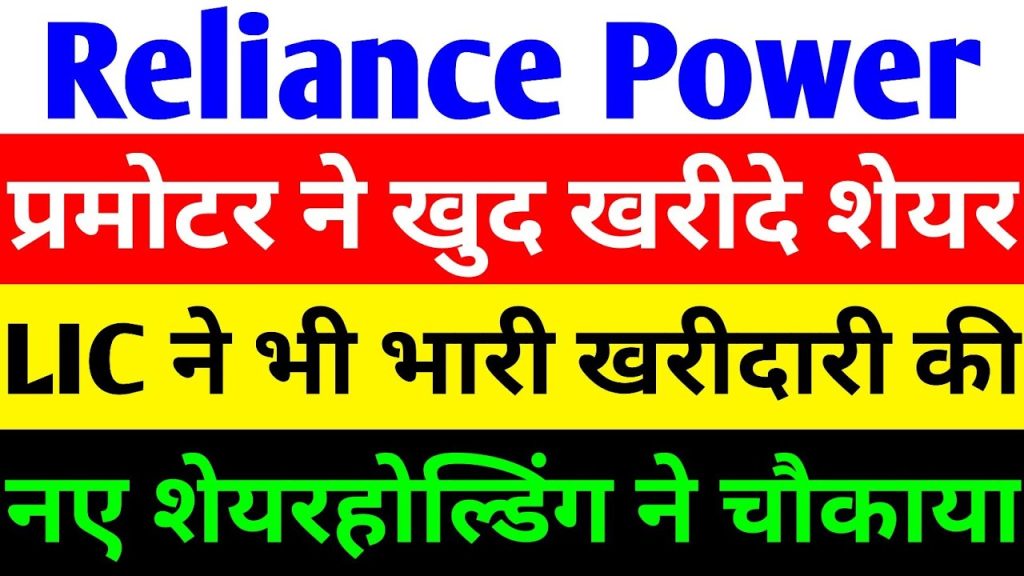 Reliance Power

प्रमोटर ने खुद खरीदे शेयर

LIC ने भी भारी खरीदारी की

नए शेयरहोल्डिंग ने चौकाया